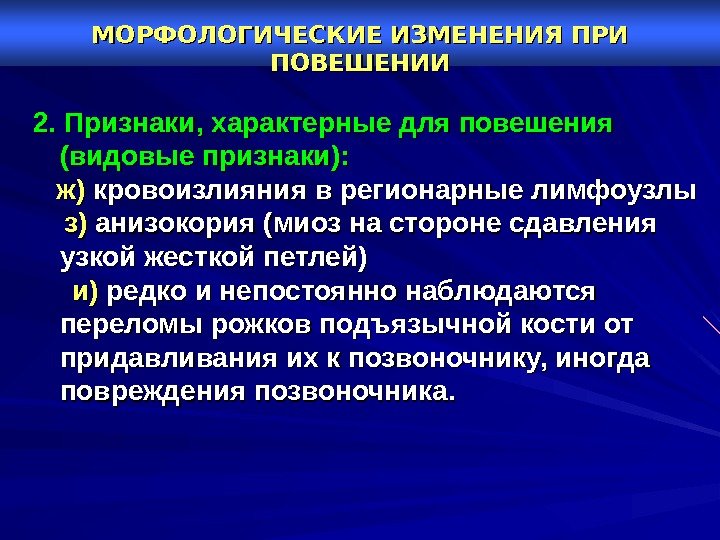 МОРФОЛОГИЧЕСКИЕ ИЗМЕНЕНИЯ ПРИ ПОВЕШЕНИИ

2. Признаки, характерные для повешения (видовые признаки):

ж) кровоизлияния в регионарные лимфоузлы

з) анизокория (миоз на стороне сдавления узкой жесткой петлей)

и) редко и непостоянно наблюдаются переломы рожков подъязычной кости от придавливания их к позвоночнику, иногда повреждения позвоночника.